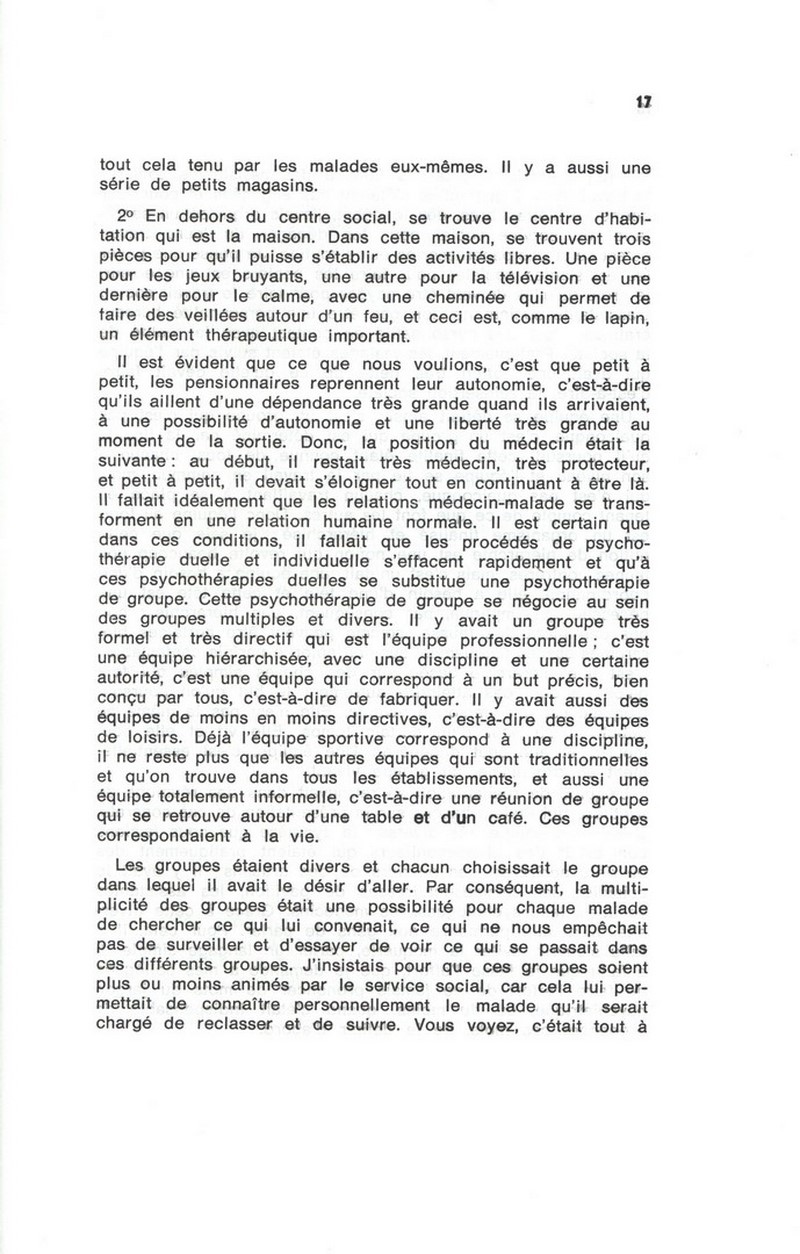 17

tout cela tenu par les malades eux-mêmes. Il y a aussi une série de petits magasins.

2° En dehors du centre social, se trouve le centre d'habitation qui est la maison. Dans cette maison, se trouvent trois pièces pour qu'il puisse s'établir des activités libres. Une pièce pour les jeux bruyants, une autre pour la télévision et une dernière pour le calme, avec une cheminée qui permet de faire des veillées autour d'un feu, et ceci est, comme le lapin, un élément thérapeutique important.

Il est évident que ce que nous voulions, c'est que petit à petit, les pensionnaires reprennent leur autonomie, c'est-à-dire qu'ils aillent d'une dépendance très grande quand ils arrivaient, à une possibilité d'autonomie et une liberté très grande au moment de la sortie. Donc, la position du médecin était la suivante : au début, il restait très médecin, très protecteur, et petit à petit, il devait s'éloigner tout en continuant à être là. Il fallait idéalement que les relations médecin-malade se transforment en une relation humaine normale. Il est certain que dans ces conditions, il fallait que les procédés de psychothérapie duelle et individuelle s'effacent rapidement et qu'à ces psychothérapies duelles se substitue une psychothérapie de groupe. Cette psychothérapie de groupe se négocie au sein des groupes multiples et divers. Il y avait un groupe très formel et très directif qui est l'équipe professionnelle ; c'est une équipe hiérarchisée, avec une discipline et une certaine autorité, c'est une équipe qui correspond à un but précis, bien conçu par tous, c'est-à-dire de fabriquer. Il y avait aussi des équipes de moins en moins directives, c'est-à-dire des équipes de loisirs. Déjà l'équipe sportive correspond à une discipline, il ne reste plus que les autres équipes qui sont traditionnelles et qu'on trouve dans tous les établissements, et aussi une équipe totalement informelle, c'est-à-dire une réunion de groupe qui se retrouve autour d'une table et d'un café. Ces groupes correspondaient à la vie.

Les groupes étaient divers et chacun choisissait le groupe dans lequel il avait le désir d'aller. Par conséquent, la multiplicité des groupes était une possibilité pour chaque malade de chercher ce qui lui convenait, ce qui ne nous empêchait pas de surveiller et d'essayer de voir ce qui se passait dans ces différents groupes. J'insistais pour que ces groupes soient plus ou moins animés par le service social, car cela lui permettait de connaître personnellement le malade qu'il serait chargé de reclasser et de suivre. Vous voyez, c'était tout à